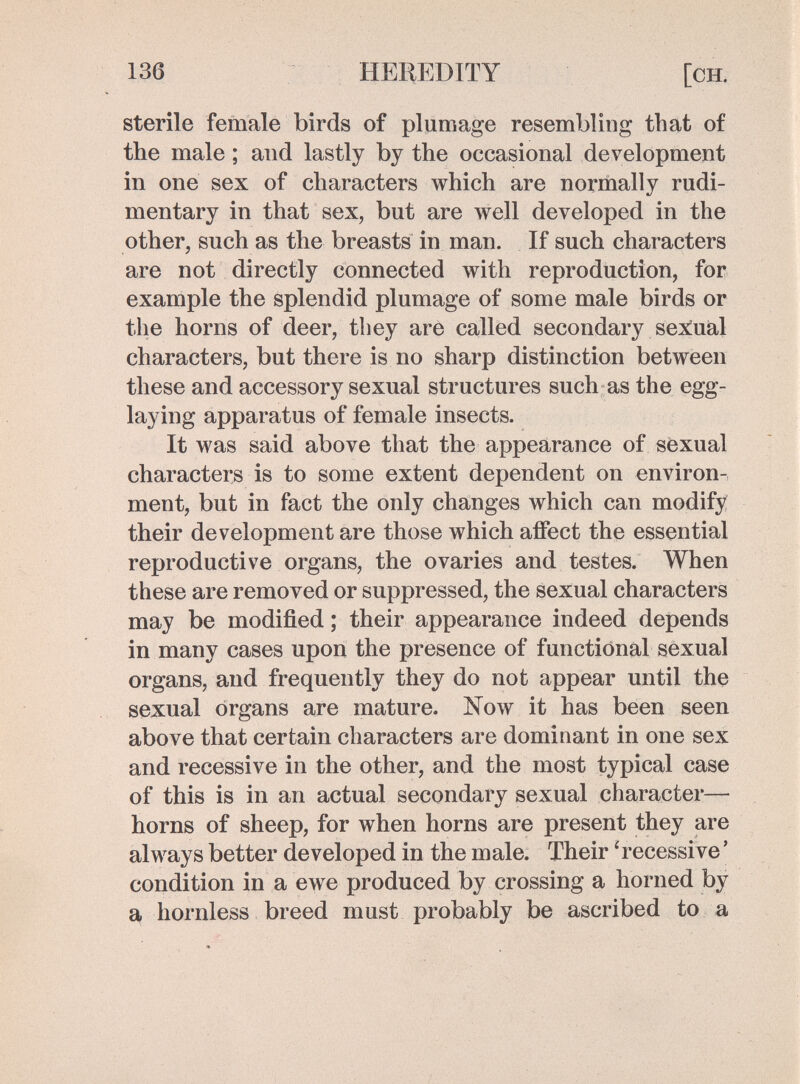 136 HEREDITY [CH.

sterile female birds of plumage resembling that of the male; and lastly by the occasional development in one sex of characters which are normally rudimentary in that sex, but are well developed in the other, such as the breasts in man. If such characters are not directly connected with reproduction, for example the splendid plumage of some male birds or the horns of deer, they are called secondary sexual characters, but there is no sharp distinction between these and accessory sexual structures such as the egg-laying apparatus of female insects.

It was said above that the appearance of sexual characters is to some extent dependent on environment, but in fact the only changes which can modify their development are those which affect the essential reproductive organs, the ovaries and testes. When these are removed or suppressed, the sexual characters may be modified; their appearance indeed depends in many cases upon the presence of functional sexual organs, and frequently they do not appear until the sexual organs are mature. Now it has been seen above that certain characters are dominant in one sex and recessive in the other, and the most typical case of this is in an actual secondary sexual character—horns of sheep, for when horns are present they are always better developed in the male. Their 'recessive' condition in a ewe produced by crossing a horned by a hornless breed must probably be ascribed to a